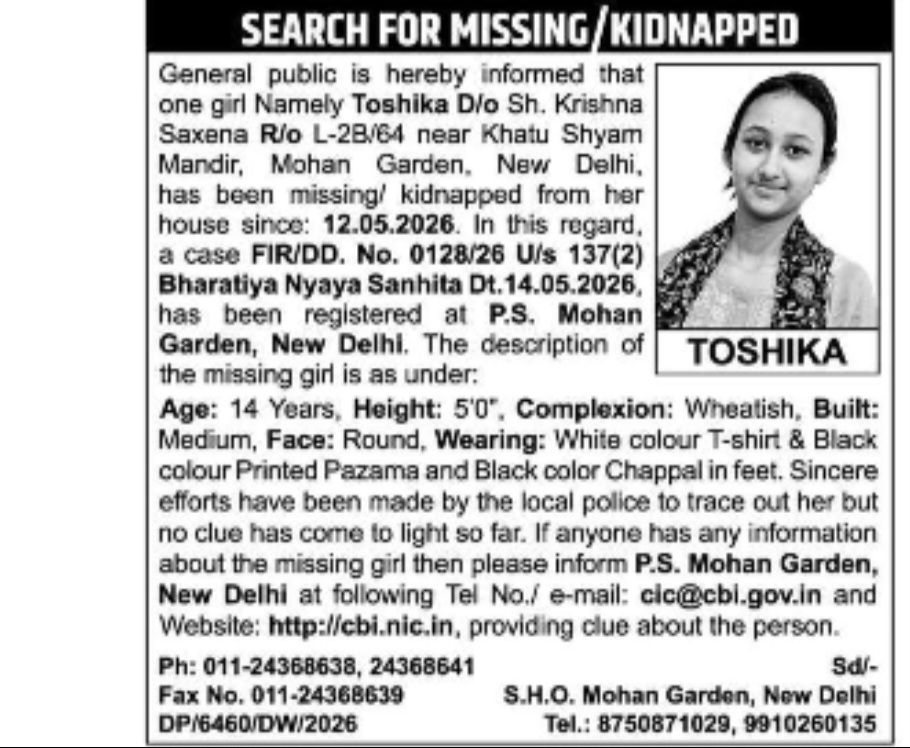 SEARCH FOR MISSING/KIDNAPPED

General public is hereby informed that one girl Namely Toshika D/o Sh. Krishna Saxena R/o L-2B/64 near Khatu Shyam Mandir, Mohan Garden, New Delhi, has been missing/ kidnapped from her house since: 12.05.2026. In this regard, a case FIR/DD. No. 0128/26 U/s 137(2) Bharatiya Nyaya Sanhita Dt.14.05.2026, has been registered at P.S. Mohan Garden, New Delhi. The description of the missing girl is as under:

TOSHIKA

Age: 14 Years, Height: 5'0", Complexion: Wheatish, Built: Medium, Face: Round, Wearing: White colour T-shirt & Black colour Printed Pazama and Black color Chappal in feet. Sincere efforts have been made by the local police to trace out her but no clue has come to light so far. If anyone has any information about the missing girl then please inform P.S. Mohan Garden, New Delhi at following Tel No./ e-mail: cic@cbi.gov.in and Website: http://cbi.nic.in, providing clue about the person.

Ph: 011-24368638, 24368641
Fax No. 011-24368639
DP/6460/DW/2026

Sd/-
S.H.O. Mohan Garden, New Delhi
Tel.: 8750871029, 9910260135